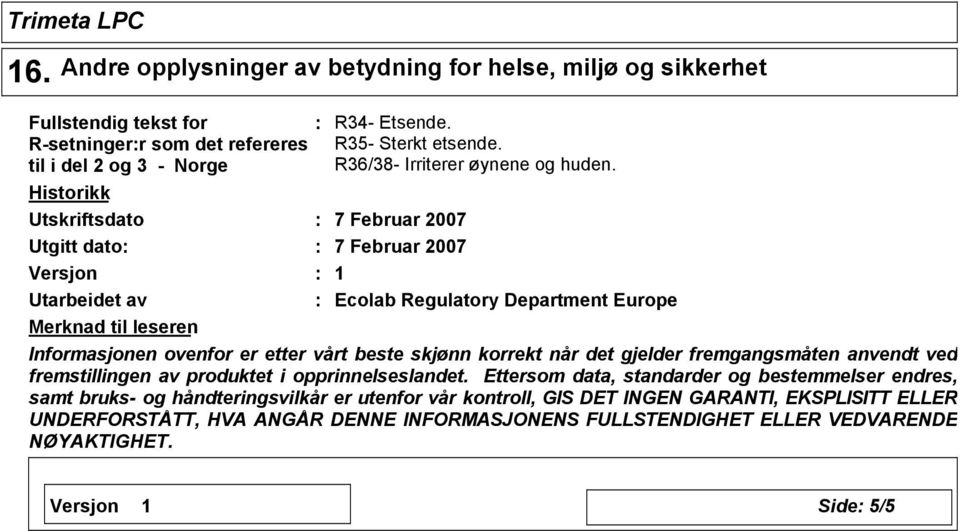 Trimeta LPC

16. Andre opplysninger av betydning for helse, miljø og sikkerhet

Fullstendig tekst for R-setninger:r som det refereres til i del 2 og 3 - Norge : R34- Etsende.
R35- Sterkt etsende.
R36/38- Irriterer øynene og huden.

Historikk

Utskriftsdato : 7 Februar 2007

Utgitt dato: : 7 Februar 2007

Versjon : 1

Utarbeidet av : Ecolab Regulatory Department Europe

Merknad til leseren

Informasjonen ovenfor er etter vårt beste skjønn korrekt når det gjelder fremgangsmåten anvendt ved fremstillingen av produktet i opprinnelseslandet. Ettersom data, standarder og bestemmelser endres, samt bruks- og håndteringsvilkår er utenfor vår kontroll, GIS DET INGEN GARANTI, EKSPLISITT ELLER UNDERFORSTÅTT, HVA ANGÅR DENNE INFORMASJONENS FULLSTENDIGHET ELLER VEDVARENDE NØYAKTIGHET.

Versjon 1

Side: 5/5